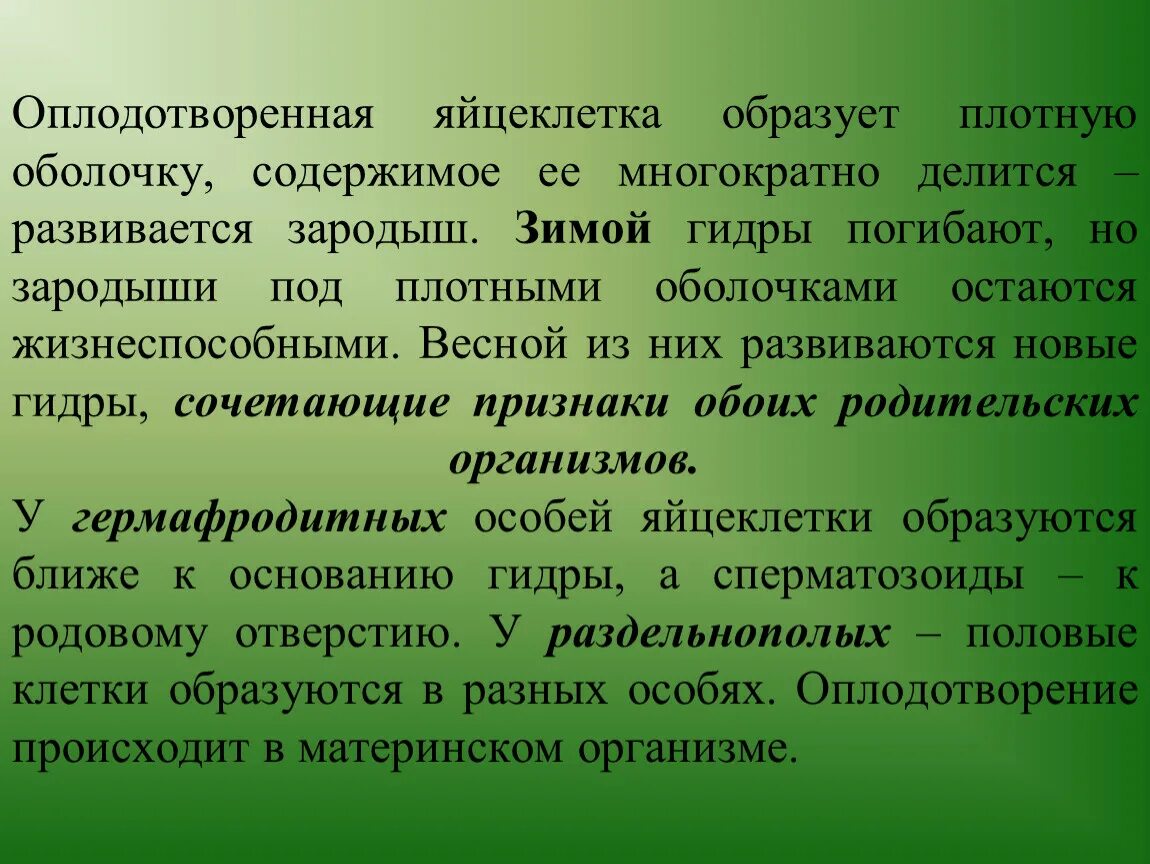 Оплодотворенная яйцеклетка образует плотную оболочку, содержимое ее многократно делится – развивается зародыш. Зимой гидры погибают, но зародыши под плотными оболочками остаются жизнеспособными. Весной из них развиваются новые гидры, сочетающие признаки обоих родительских организмов.

У гермафродитных особей яйцеклетки образуются ближе к основанию гидры, а сперматозоиды – к родовому отверстию. У раздельнополых – половые клетки образуются в разных особях. Оплодотворение происходит в материнском организме.